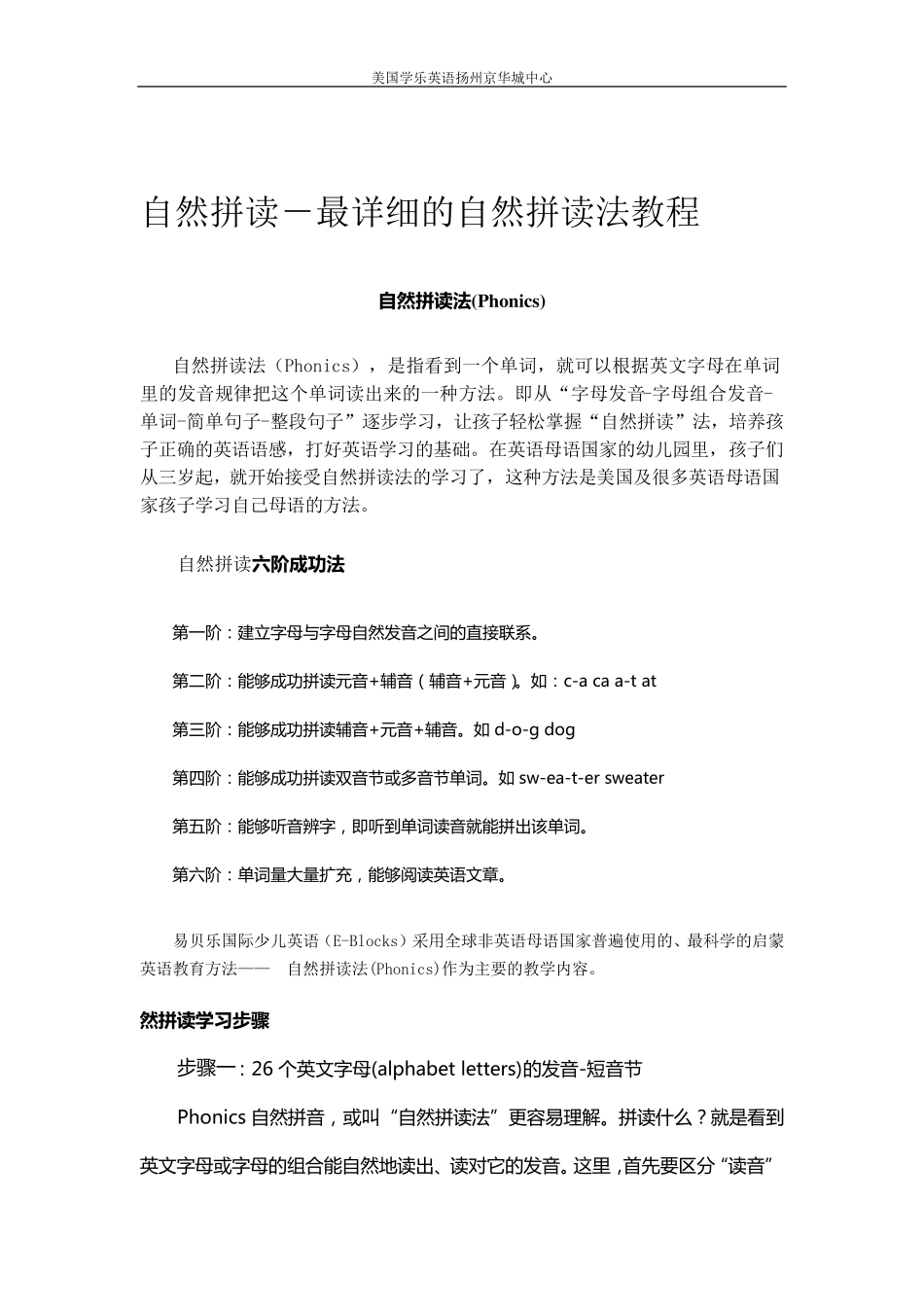 美国学乐英语扬州京华城中心

自然拼读－最详细的自然拼读法教程

自然拼读法(Phonics)

自然拼读法（Phonics），是指看到一个单词，就可以根据英文字母在单词里的发音规律把这个单词读出来的一种方法。即从“字母发音-字母组合发音-单词-简单句子-整段句子”逐步学习，让孩子轻松掌握“自然拼读”法，培养孩子正确的英语语感，打好英语学习的基础。在英语母语国家的幼儿园里，孩子们从三岁起，就开始接受自然拼读法的学习了，这种方法是美国及很多英语母语国家孩子学习自己母语的方法。

自然拼读六阶成功法

第一阶：建立字母与字母自然发音之间的直接联系。

第二阶：能够成功拼读元音+辅音（辅音+元音）。如：c-a ca a-t at

第三阶：能够成功拼读辅音+元音+辅音。如 d-o-g dog

第四阶：能够成功拼读双音节或多音节单词。如 sw-ea-t-er sweater

第五阶：能够听音辨字，即听到单词读音就能拼出该单词。

第六阶：单词量大量扩充，能够阅读英语文章。

易贝乐国际少儿英语（E-Blocks）采用全球非英语母语国家普遍使用的、最科学的启蒙英语教育方法—— 自然拼读法(Phonics)作为主要的教学内容。

然拼读学习步骤

步骤一：26 个英文字母(alphabet letters)的发音-短音节

Phonics 自然拼音，或叫“自然拼读法”更容易理解。拼读什么？就是看到英文字母或字母的组合能自然地读出、读对它的发音。这里，首先要区分“读音”